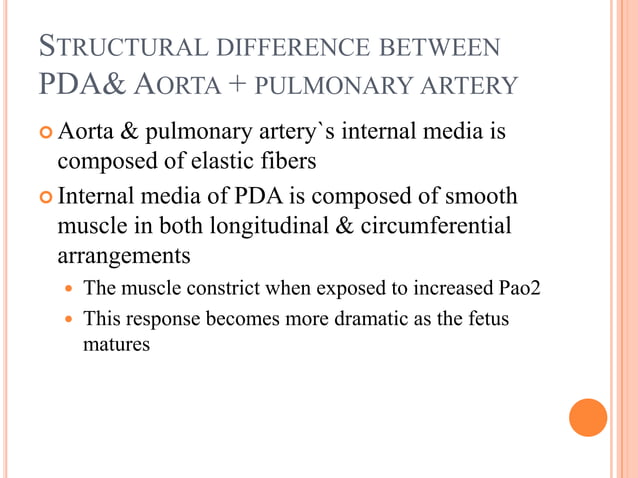 STRUCTURAL DIFFERENCE BETWEEN PDA& AORTA + PULMONARY ARTERY

Aorta & pulmonary artery`s internal media is composed of elastic fibers

Internal media of PDA is composed of smooth muscle in both longitudinal & circumferential arrangements

The muscle constrict when exposed to increased Pao2

This response becomes more dramatic as the fetus matures